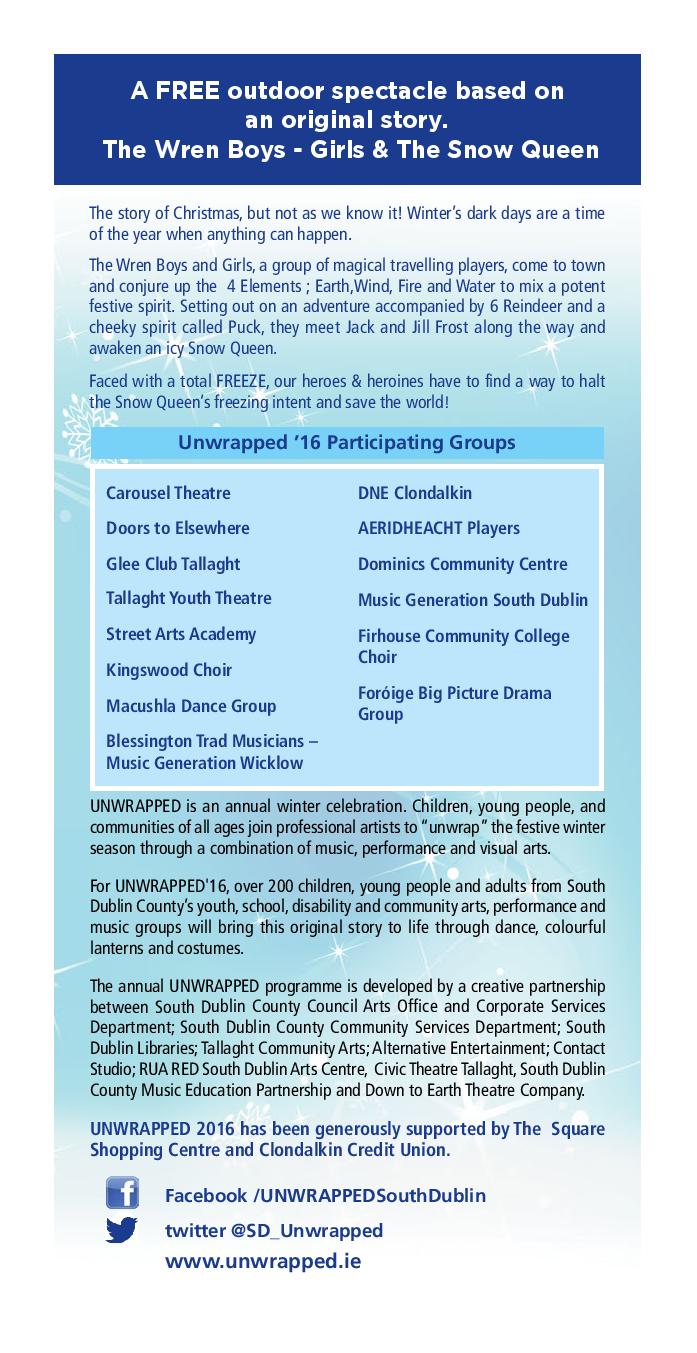 A FREE outdoor spectacle based on an original story.
The Wren Boys - Girls & The Snow Queen

The story of Christmas, but not as we know it! Winter's dark days are a time of the year when anything can happen.

The Wren Boys and Girls, a group of magical travelling players, come to town and conjure up the 4 Elements ; Earth,Wind, Fire and Water to mix a potent festive spirit. Setting out on an adventure accompanied by 6 Reindeer and a cheeky spirit called Puck, they meet Jack and Jill Frost along the way and awaken an icy Snow Queen.

Faced with a total FREEZE, our heroes & heroines have to find a way to halt the Snow Queen's freezing intent and save the world!

Unwrapped '16 Participating Groups

Carousel Theatre
Doors to Elsewhere
Glee Club Tallaght
Tallaght Youth Theatre
Street Arts Academy
Kingswood Choir
Macushla Dance Group
Blessington Trad Musicians – Music Generation Wicklow

DNE Clondalkin
AERIDHEACHT Players
Dominics Community Centre
Music Generation South Dublin
Firhouse Community College Choir
Foróige Big Picture Drama Group

UNWRAPPED is an annual winter celebration. Children, young people, and communities of all ages join professional artists to "unwrap" the festive winter season through a combination of music, performance and visual arts.

For UNWRAPPED'16, over 200 children, young people and adults from South Dublin County's youth, school, disability and community arts, performance and music groups will bring this original story to life through dance, colourful lanterns and costumes.

The annual UNWRAPPED programme is developed by a creative partnership between South Dublin County Council Arts Office and Corporate Services Department; South Dublin County Community Services Department; South Dublin Libraries; Tallaght Community Arts; Alternative Entertainment; Contact Studio; RUA RED South Dublin Arts Centre, Civic Theatre Tallaght, South Dublin County Music Education Partnership and Down to Earth Theatre Company.

UNWRAPPED 2016 has been generously supported by The Square Shopping Centre and Clondalkin Credit Union.

Facebook /UNWRAPPEDSouthDublin
twitter @SD_Unwrapped
www.unwrapped.ie